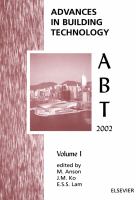 ADVANCES IN BUILDING TECHNOLOGY

A
B
T
2002

Volume I

edited by
M. Anson
J.M. Ko
E.S.S. Lam

ELSEVIER